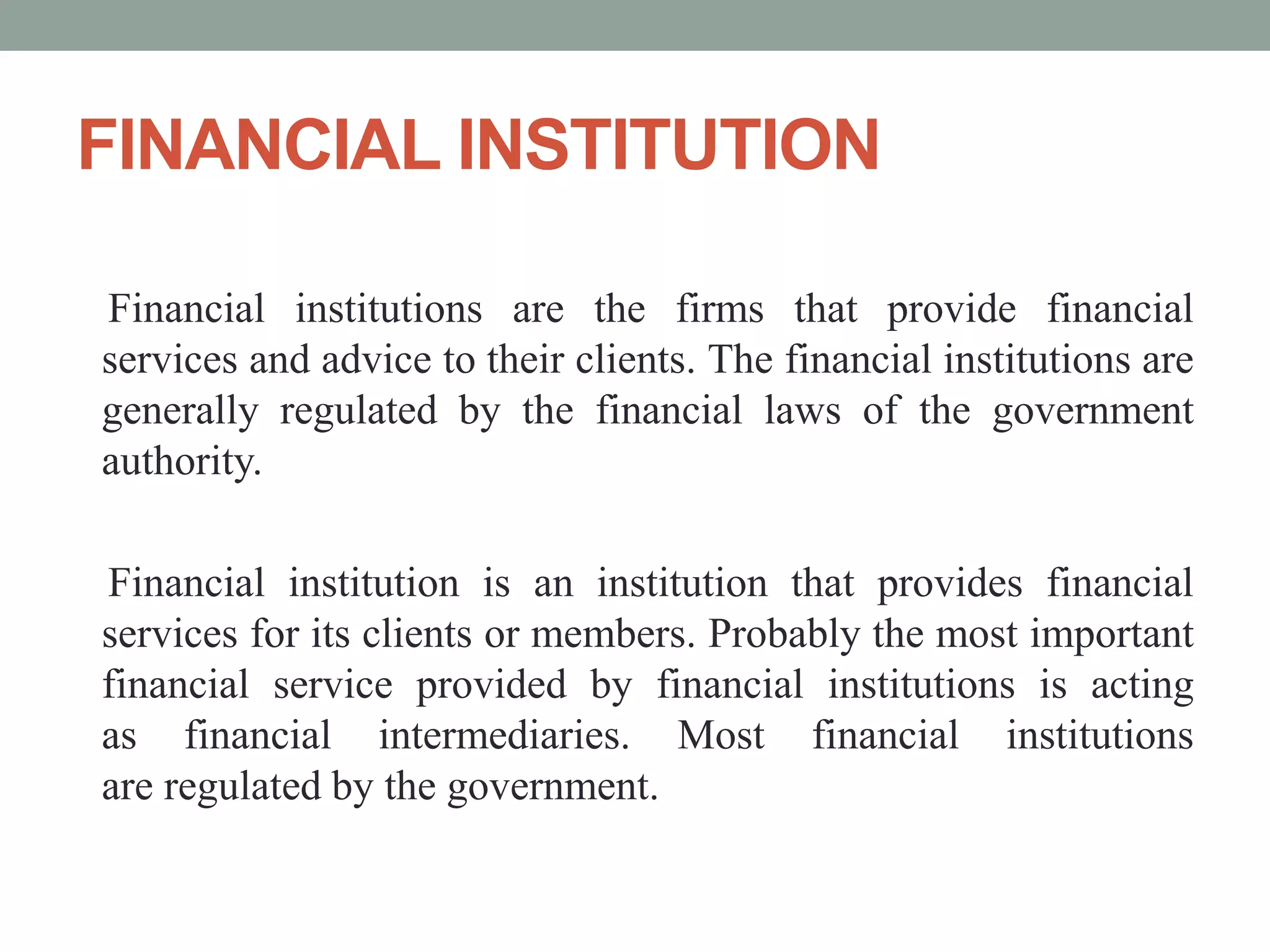 FINANCIAL INSTITUTION

Financial institutions are the firms that provide financial services and advice to their clients. The financial institutions are generally regulated by the financial laws of the government authority.

Financial institution is an institution that provides financial services for its clients or members. Probably the most important financial service provided by financial institutions is acting as financial intermediaries. Most financial institutions are regulated by the government.